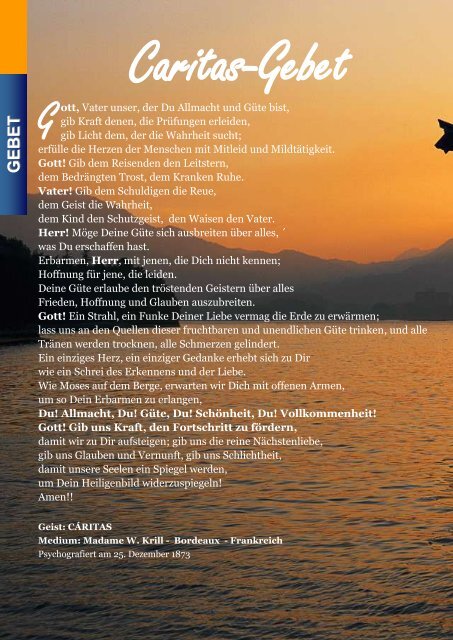 GEBET

Caritas-Gebet

Gott, Vater unser, der Du Allmacht und Güte bist, gib Kraft denen, die Prüfungen erleiden, gib Licht dem, der die Wahrheit sucht; erfülle die Herzen der Menschen mit Mitleid und Mildtätigkeit.
Gott! Gib dem Reisenden den Leitstern, dem Bedrängten Trost, dem Kranken Ruhe.
Vater! Gib dem Schuldigen die Reue, dem Geist die Wahrheit, dem Kind den Schutzgeist, den Waisen den Vater.
Herr! Möge Deine Güte sich ausbreiten über alles, ´ was Du erschaffen hast.
Erbarmen, Herr, mit jenen, die Dich nicht kennen; Hoffnung für jene, die leiden.
Deine Güte erlaube den tröstenden Geistern über alles Frieden, Hoffnung und Glauben auszubreiten.
Gott! Ein Strahl, ein Funke Deiner Liebe vermag die Erde zu erwärmen; lass uns an den Quellen dieser fruchtbaren und unendlichen Güte trinken, und alle Tränen werden trocknen, alle Schmerzen gelindert.
Ein einziges Herz, ein einziger Gedanke erhebt sich zu Dir wie ein Schrei des Erkennens und der Liebe.
Wie Moses auf dem Berge, erwarten wir Dich mit offenen Armen, um so Dein Erbarmen zu erlangen,
Du! Allmacht, Du! Güte, Du! Schönheit, Du! Vollkommenheit!
Gott! Gib uns Kraft, den Fortschritt zu fördern, damit wir zu Dir aufsteigen; gib uns die reine Nächstenliebe, gib uns Glauben und Vernunft, gib uns Schlichtheit, damit unsere Seelen ein Spiegel werden, um Dein Heiligenbild widerzuspiegeln!
Amen!!

Geist: CÁRITAS
Medium: Madame W. Krill - Bordeaux - Frankreich
Psychografiert am 25. Dezember 1873